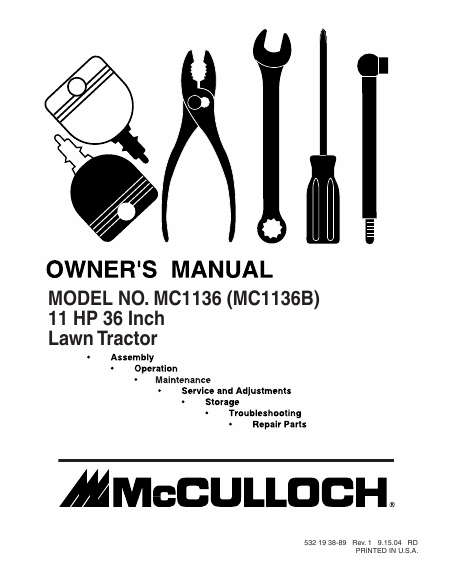 OWNER'S MANUAL

MODEL NO. MC1136 (MC1136B)
11 HP 36 Inch
Lawn Tractor

• Assembly
• Operation
• Maintenance
• Service and Adjustments
• Storage
• Troubleshooting
• Repair Parts

McCULLOCH®

532 19 38-89 Rev. 1 9.15.04 RD
PRINTED IN U.S.A.